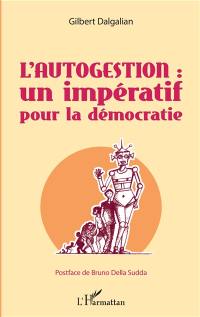 Gilbert Dalgalian

L'AUTOGESTION : un impératif pour la démocratie

Postface de Bruno Della Sudda

L'Harmattan